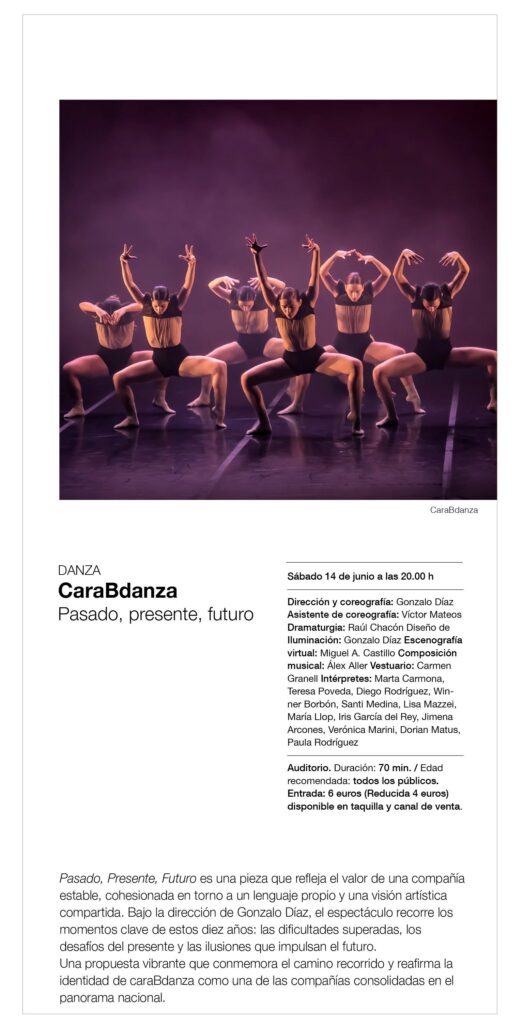 CaraBdanza

DANZA
CaraBdanza
Pasado, presente, futuro

Sábado 14 de junio a las 20.00 h

Dirección y coreografía: Gonzalo Díaz Asistente de coreografía: Víctor Mateos Dramaturgia: Raúl Chacón Diseño de Iluminación: Gonzalo Díaz Escenografía virtual: Miguel A. Castillo Composición musical: Álex Aller Vestuario: Carmen Granell Intérpretes: Marta Carmona, Teresa Poveda, Diego Rodríguez, Winner Borbón, Santi Medina, Lisa Mazzei, María Llop, Iris García del Rey, Jimena Arcones, Verónica Marini, Dorian Matus, Paula Rodríguez

Auditorio. Duración: 70 min. / Edad recomendada: todos los públicos. Entrada: 6 euros (Reducida 4 euros) disponible en taquilla y canal de venta.

Pasado, Presente, Futuro es una pieza que refleja el valor de una compañía estable, cohesionada en torno a un lenguaje propio y una visión artística compartida. Bajo la dirección de Gonzalo Díaz, el espectáculo recorre los momentos clave de estos diez años: las dificultades superadas, los desafíos del presente y las ilusiones que impulsan el futuro.
Una propuesta vibrante que conmemora el camino recorrido y reafirma la identidad de caraBdanza como una de las compañías consolidadas en el panorama nacional.